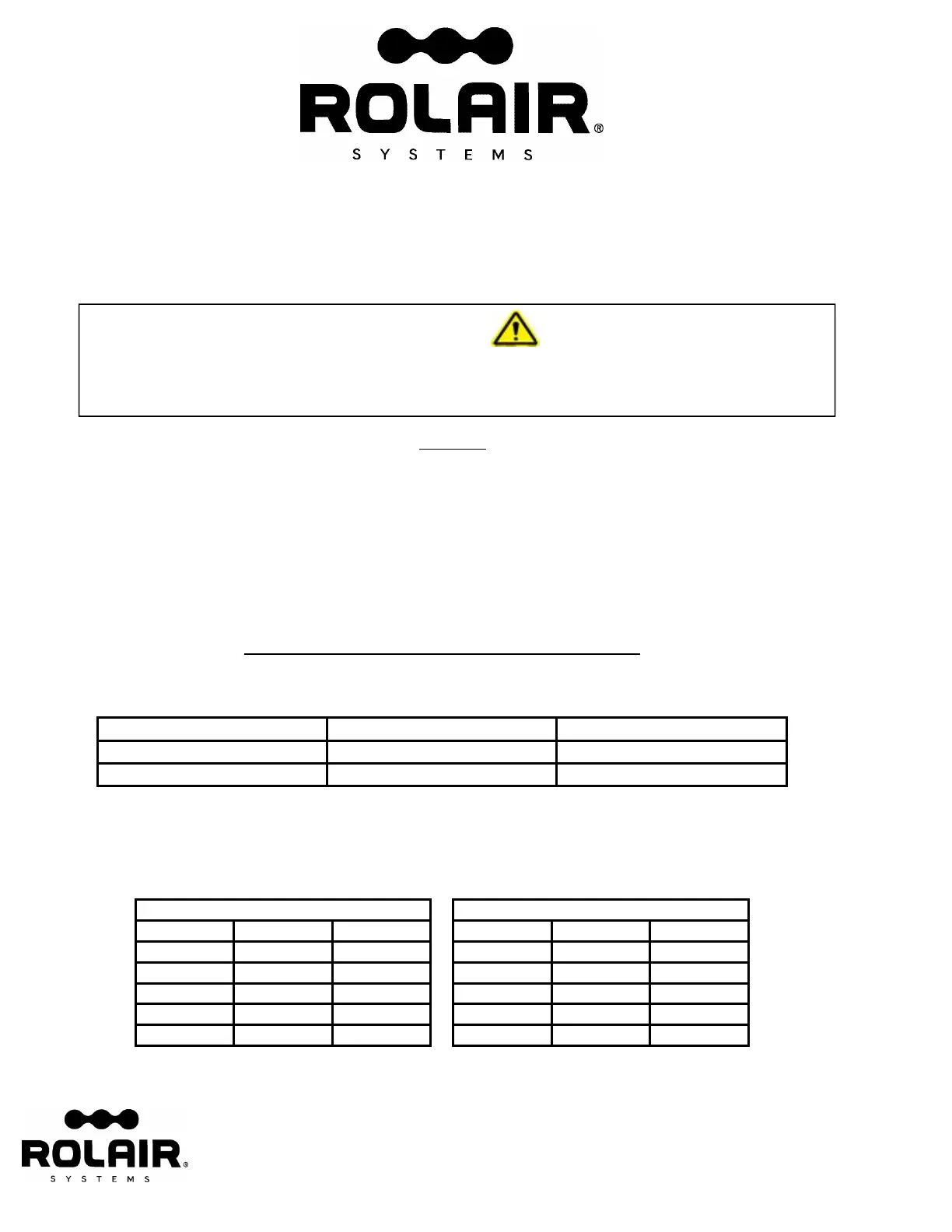 ROLAIR®
SYSTEMS

ROLAIR®
SYSTEMS